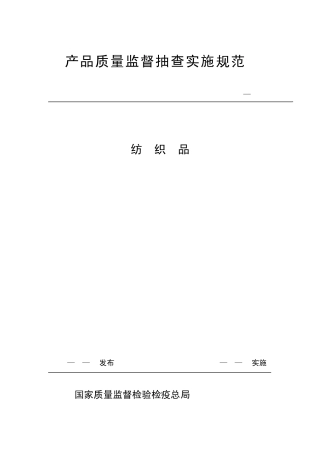 产品质量监督抽查实施规范

—

纺 织 品

— — 发布

— — 实施

国家质量监督检验检疫总局